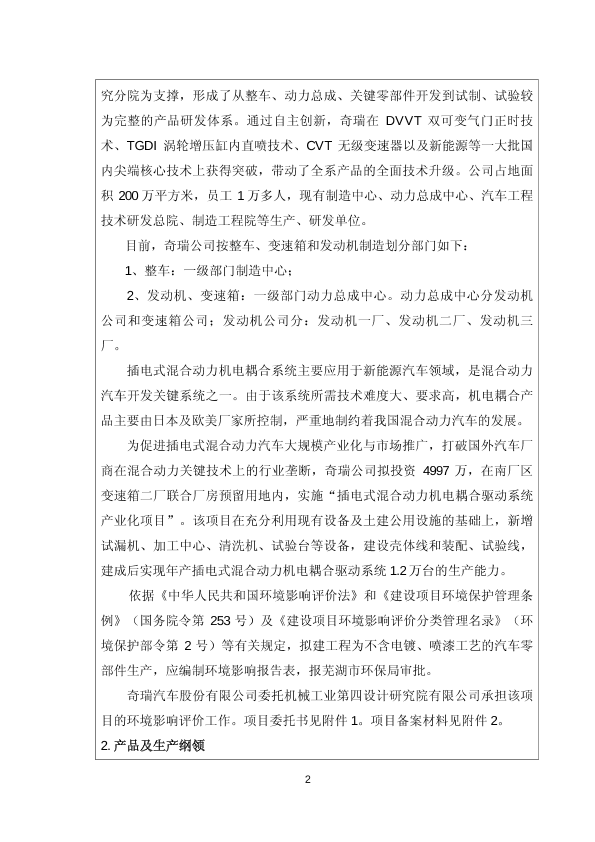 究分院为支撑，形成了从整车、动力总成、关键零部件开发到试制、试验较为完整的产品研发体系。通过自主创新，奇瑞在 DVVT 双可变气门正时技术、TGDI 涡轮增压缸内直喷技术、CVT 无级变速器以及新能源等一大批国内尖端核心技术上获得突破，带动了全系产品的全面技术升级。公司占地面积 200 万平方米，员工 1 万多人，现有制造中心、动力总成中心、汽车工程技术研发总院、制造工程院等生产、研发单位。

目前，奇瑞公司按整车、变速箱和发动机制造划分部门如下：

1、整车：一级部门制造中心；

2、发动机、变速箱：一级部门动力总成中心。动力总成中心分发动机公司和变速箱公司；发动机公司分：发动机一厂、发动机二厂、发动机三厂。

插电式混合动力机电耦合系统主要应用于新能源汽车领域，是混合动力汽车开发关键系统之一。由于该系统所需技术难度大、要求高，机电耦合产品主要由日本及欧美厂家所控制，严重地制约着我国混合动力汽车的发展。

为促进插电式混合动力汽车大规模产业化与市场推广，打破国外汽车厂商在混合动力关键技术上的行业垄断，奇瑞公司拟投资 4997 万，在南厂区变速箱二厂联合厂房预留用地内，实施“插电式混合动力机电耦合驱动系统产业化项目”。该项目在充分利用现有设备及土建公用设施的基础上，新增试漏机、加工中心、清洗机、试验台等设备，建设壳体线和装配、试验线，建成后实现年产插电式混合动力机电耦合驱动系统 1.2 万台的生产能力。

依据《中华人民共和国环境影响评价法》和《建设项目环境保护管理条例》（国务院令第 253 号）及《建设项目环境影响评价分类管理名录》（环境保护部令第 2 号）等有关规定，拟建工程为不含电镀、喷漆工艺的汽车零部件生产，应编制环境影响报告表，报芜湖市环保局审批。

奇瑞汽车股份有限公司委托机械工业第四设计研究院有限公司承担该项目的环境影响评价工作。项目委托书见附件 1。项目备案材料见附件 2。

2. 产品及生产纲领

2